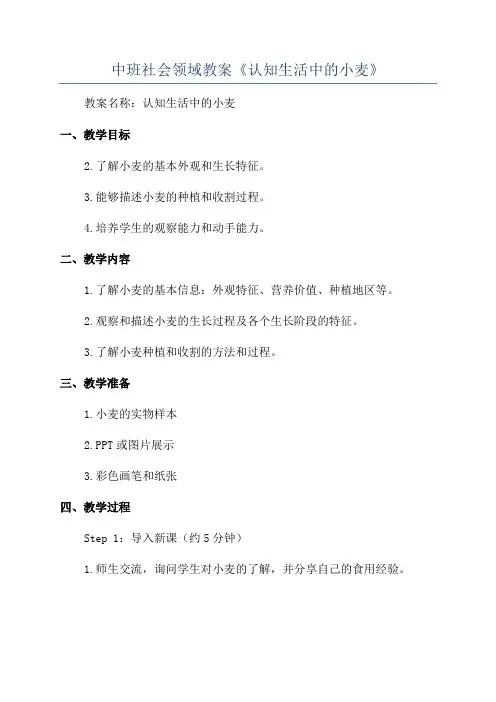 中班社会领域教案《认知生活中的小麦》

教案名称：认知生活中的小麦

一、教学目标

2.了解小麦的基本外观和生长特征。

3.能够描述小麦的种植和收割过程。

4.培养学生的观察能力和动手能力。

二、教学内容

1.了解小麦的基本信息：外观特征、营养价值、种植地区等。

2.观察和描述小麦的生长过程及各个生长阶段的特征。

3.了解小麦种植和收割的方法和过程。

三、教学准备

1.小麦的实物样本

2.PPT或图片展示

3.彩色画笔和纸张

四、教学过程

Step 1：导入新课（约5分钟）

1.师生交流，询问学生对小麦的了解，并分享自己的食用经验。